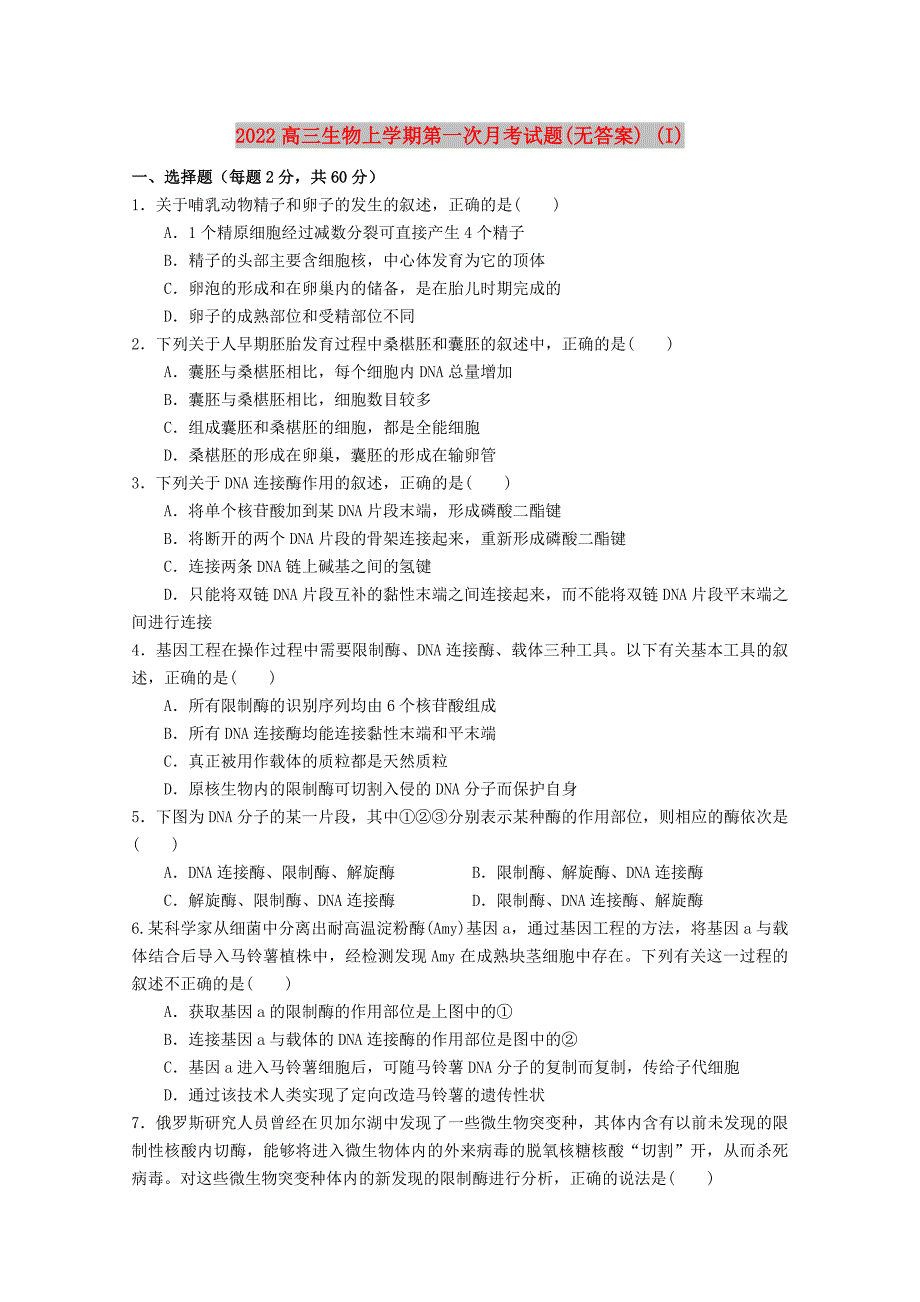 2022高三生物上学期第一次月考试题(无答案) (I)

一、选择题（每题2分，共60分）

1．关于哺乳动物精子和卵子的发生的叙述，正确的是(　　)

A．1个精原细胞经过减数分裂可直接产生4个精子

B．精子的头部主要含细胞核，中心体发育为它的顶体

C．卵泡的形成和在卵巢内的储备，是在胎儿时期完成的

D．卵子的成熟部位和受精部位不同

2．下列关于人早期胚胎发育过程中桑椹胚和囊胚的叙述中，正确的是(　　)

A．囊胚与桑椹胚相比，每个细胞内DNA总量增加

B．囊胚与桑椹胚相比，细胞数目较多

C．组成囊胚和桑椹胚的细胞，都是全能细胞

D．桑椹胚的形成在卵巢，囊胚的形成在输卵管

3．下列关于DNA连接酶作用的叙述，正确的是(　　)

A．将单个核苷酸加到某DNA片段末端，形成磷酸二酯键

B．将断开的两个DNA片段的骨架连接起来，重新形成磷酸二酯键

C．连接两条DNA链上碱基之间的氢键

D．只能将双链DNA片段互补的黏性末端之间连接起来，而不能将双链DNA片段平末端之间进行连接

4．基因工程在操作过程中需要限制酶、DNA连接酶、载体三种工具。以下有关基本工具的叙述，正确的是(　　)

A．所有限制酶的识别序列均由6个核苷酸组成

B．所有DNA连接酶均能连接黏性末端和平末端

C．真正被用作载体的质粒都是天然质粒

D．原核生物内的限制酶可切割入侵的DNA分子而保护自身

5．下图为DNA分子的某一片段，其中①②③分别表示某种酶的作用部位，则相应的酶依次是(　　)

A．DNA连接酶、限制酶、解旋酶　　B．限制酶、解旋酶、DNA连接酶

C．解旋酶、限制酶、DNA连接酶　　D．限制酶、DNA连接酶、解旋酶

6.某科学家从细菌中分离出耐高温淀粉酶(Amy)基因a，通过基因工程的方法，将基因a与载体结合后导入马铃薯植株中，经检测发现Amy在成熟块茎细胞中存在。下列有关这一过程的叙述不正确的是(　　)

A．获取基因a的限制酶的作用部位是上图中的①

B．连接基因a与载体的DNA连接酶的作用部位是图中的②

C．基因a进入马铃薯细胞后，可随马铃薯DNA分子的复制而复制，传给子代细胞

D．通过该技术人类实现了定向改造马铃薯的遗传性状

7．俄罗斯研究人员曾经在贝加尔湖中发现了一些微生物突变种，其体内含有以前未发现的限制性核酸内切酶，能够将进入微生物体内的外来病毒的脱氧核糖核酸“切割”开，从而杀死病毒。对这些微生物突变种体内的新发现的限制酶进行分析，正确的说法是(　　)